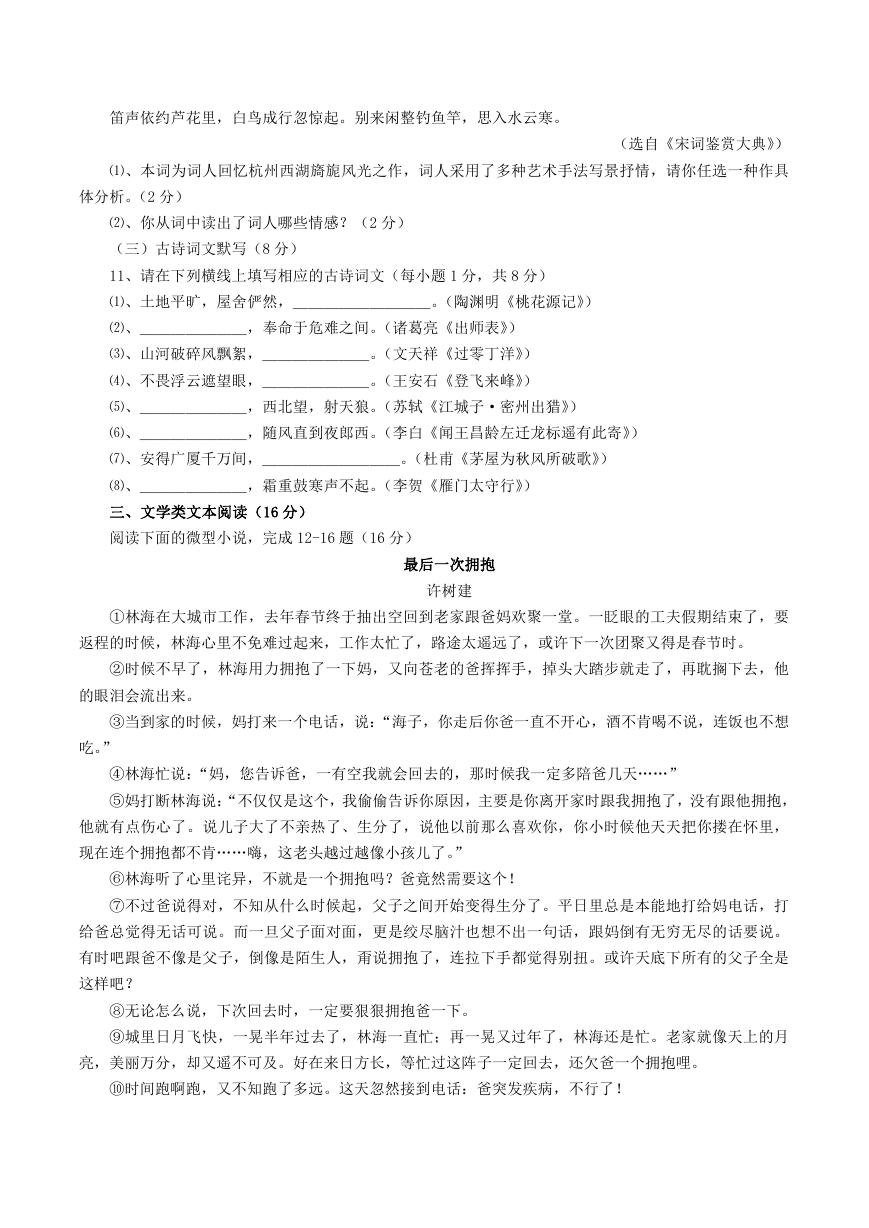 笛声依约芦花里，白鸟成行忽惊起。别来闲整钓鱼竿，思入水云寒。

（选自《宋词鉴赏大典》）

⑴、本词为词人回忆杭州西湖旖旎风光之作，词人采用了多种艺术手法写景抒情，请你任选一种作具体分析。（2 分）

⑵、你从词中读出了词人哪些情感？（2 分）

（三）古诗词文默写（8 分）

11、请在下列横线上填写相应的古诗词文（每小题 1 分，共 8 分）

⑴、土地平旷，屋舍俨然，__________________。（陶渊明《桃花源记》）

⑵、______________，奉命于危难之间。（诸葛亮《出师表》）

⑶、山河破碎风飘絮，______________。（文天祥《过零丁洋》）

⑷、不畏浮云遮望眼，______________。（王安石《登飞来峰》）

⑸、______________，西北望，射天狼。（苏轼《江城子·密州出猎》）

⑹、______________，随风直到夜郎西。（李白《闻王昌龄左迁龙标遥有此寄》）

⑺、安得广厦千万间，__________________。（杜甫《茅屋为秋风所破歌》）

⑻、______________，霜重鼓寒声不起。（李贺《雁门太守行》）

三、文学类文本阅读（16 分）

阅读下面的微型小说，完成 12-16 题（16 分）

最后一次拥抱

许树建

①林海在大城市工作，去年春节终于抽出空回到老家跟爸妈欢聚一堂。一眨眼的工夫假期结束了，要返程的时候，林海心里不免难过起来，工作太忙了，路途太遥远了，或许下一次团聚又得是春节时。

②时候不早了，林海用力拥抱了一下妈，又向苍老的爸挥挥手，掉头大踏步就走了，再耽搁下去，他的眼泪会流出来。

③当到家的时候，妈打来一个电话，说：“海子，你走后你爸一直不开心，酒不肯喝不说，连饭也不想吃。”

④林海忙说：“妈，您告诉爸，一有空我就会回去的，那时候我一定多陪爸几天……”

⑤妈打断林海说：“不仅仅是这个，我偷偷告诉你原因，主要是你离开家时跟我拥抱了，没有跟他拥抱，他就有点伤心了。说儿子大了不亲热了、生分了，说他以前那么喜欢你，你小时候他天天把你搂在怀里，现在连个拥抱都不肯……嗨，这老头越过越像小孩儿了。”

⑥林海听了心里诧异，不就是一个拥抱吗？爸竟然需要这个！

⑦不过爸说得对，不知从什么时候起，父子之间开始变得生分了。平日里总是本能地打给妈电话，打给爸总觉得无话可说。而一旦父子面对面，更是绞尽脑汁也想不出一句话，跟妈倒有无穷无尽的话要说。有时吧跟爸不像是父子，倒像是陌生人，甭说拥抱了，连拉下手都觉得别扭。或许天底下所有的父子全是这样吧？

⑧无论怎么说，下次回去时，一定要狠狠拥抱爸一下。

⑨城里日月飞快，一晃半年过去了，林海一直忙；再一晃又过年了，林海还是忙。老家就像天上的月亮，美丽万分，却又遥不可及。好在来日方长，等忙过这阵子一定回去，还欠爸一个拥抱哩。

⑩时间跑啊跑，又不知跑了多远。这天忽然接到电话：爸突发疾病，不行了！